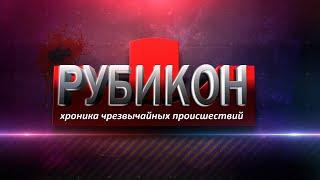 РУБИКОН

хроника чрезвычайных происшествий